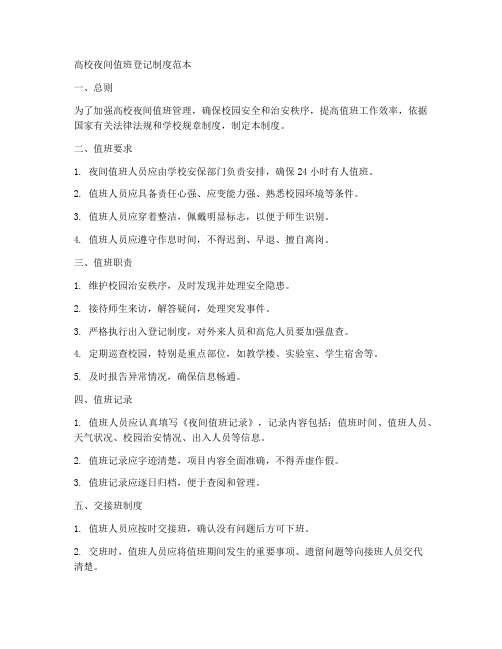 高校夜间值班登记制度范本

一、总则

为了加强高校夜间值班管理，确保校园安全和治安秩序，提高值班工作效率，依据国家有关法律法规和学校规章制度，制定本制度。

二、值班要求

1. 夜间值班人员应由学校安保部门负责安排，确保 24 小时有人值班。

2. 值班人员应具备责任心强、应变能力强、熟悉校园环境等条件。

3. 值班人员应穿着整洁，佩戴明显标志，以便于师生识别。

4. 值班人员应遵守作息时间，不得迟到、早退、擅自离岗。

三、值班职责

1. 维护校园治安秩序，及时发现并处理安全隐患。

2. 接待师生来访，解答疑问，处理突发事件。

3. 严格执行出入登记制度，对外来人员和高危人员要加强盘查。

4. 定期巡查校园，特别是重点部位，如教学楼、实验室、学生宿舍等。

5. 及时报告异常情况，确保信息畅通。

四、值班记录

1. 值班人员应认真填写《夜间值班记录》，记录内容包括：值班时间、值班人员、天气状况、校园治安情况、出入人员等信息。

2. 值班记录应字迹清楚，项目内容全面准确，不得弄虚作假。

3. 值班记录应逐日归档，便于查阅和管理。

五、交接班制度

1. 值班人员应按时交接班，确认没有问题后方可下班。

2. 交班时，值班人员应将值班期间发生的重要事项、遗留问题等向接班人员交代清楚。